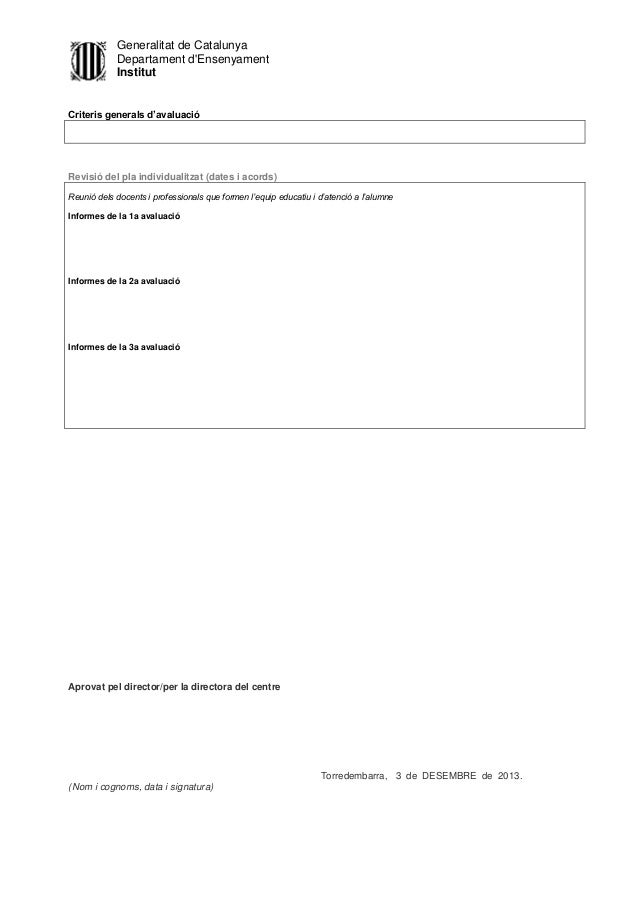 Generalitat de Catalunya
Departament d'Ensenyament
Institut

Criteris generals d'avaluació

Revisió del pla individualitzat (dates i acords)

Reunió dels docents i professionals que formen l'equip educatiu i d'atenció a l'alumne

Informes de la 1a avaluació

Informes de la 2a avaluació

Informes de la 3a avaluació

Aprovat pel director/per la directora del centre

Torredembarra, 3 de DESEMBRE de 2013.

(Nom i cognoms, data i signatura)